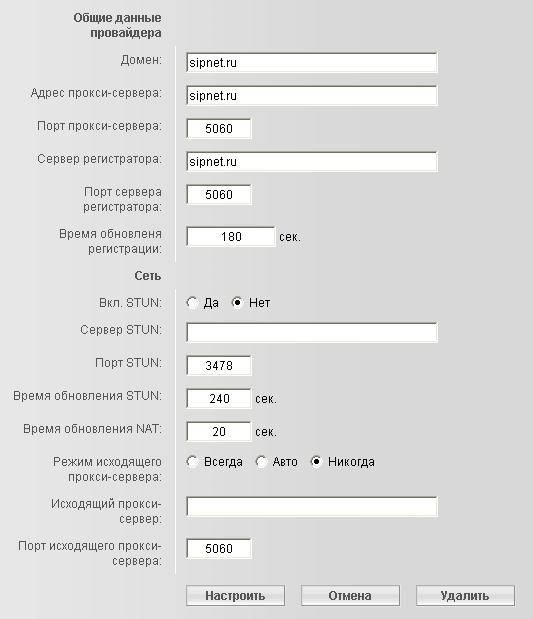 Общие данные провайдера

Домен: sipnet.ru

Адрес прокси-сервера: sipnet.ru

Порт прокси-сервера: 5060

Сервер регистратора: sipnet.ru

Порт сервера регистратора: 5060

Время обновленя регистрации: 180 сек.

Сеть

Вкл. STUN: Да Нет

Сервер STUN:

Порт STUN: 3478

Время обновления STUN: 240 сек.

Время обновления NAT: 20 сек.

Режим исходящего прокси-сервера: Всегда Авто Никогда

Исходящий прокси-сервер:

Порт исходящего прокси-сервера: 5060

Настроить Отмена Удалить